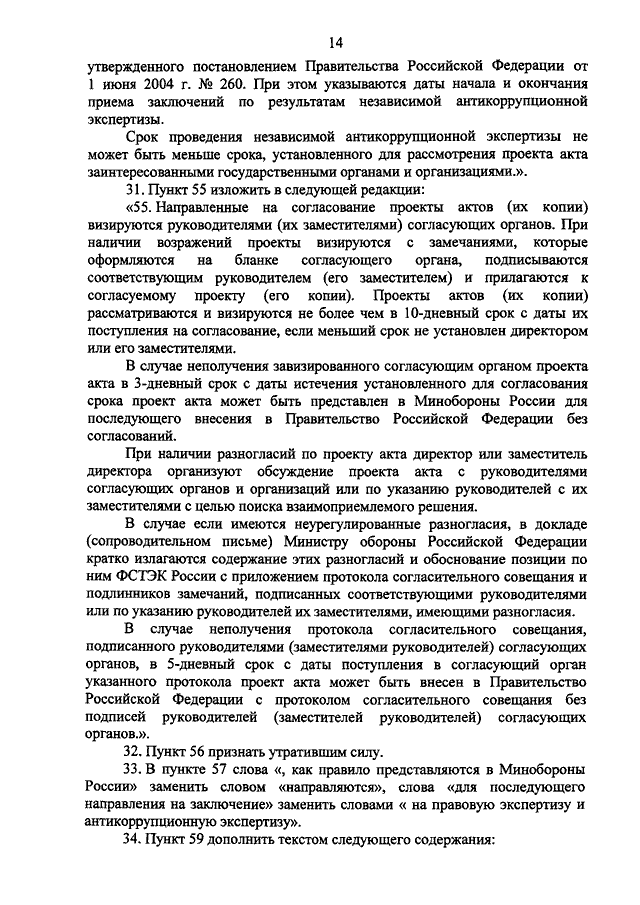 14

утвержденного постановлением Правительства Российской Федерации от 1 июня 2004 г. № 260. При этом указываются даты начала и окончания приема заключений по результатам независимой антикоррупционной экспертизы.

Срок проведения независимой антикоррупционной экспертизы не может быть меньше срока, установленного для рассмотрения проекта акта заинтересованными государственными органами и организациями.».

31. Пункт 55 изложить в следующей редакции:

«55. Направленные на согласование проекты актов (их копии) визируются руководителями (их заместителями) согласующих органов. При наличии возражений проекты визируются с замечаниями, которые оформляются на бланке согласующего органа, подписываются соответствующим руководителем (его заместителем) и прилагаются к согласуемому проекту (его копии). Проекты актов (их копии) рассматриваются и визируются не более чем в 10-дневный срок с даты их поступления на согласование, если меньший срок не установлен директором или его заместителями.

В случае неполучения завизированного согласующим органом проекта акта в 3-дневный срок с даты истечения установленного для согласования срока проект акта может быть представлен в Минобороны России для последующего внесения в Правительство Российской Федерации без согласований.

При наличии разногласий по проекту акта директор или заместитель директора организуют обсуждение проекта акта с руководителями согласующих органов и организаций или по указанию руководителей с их заместителями с целью поиска взаимоприемлемого решения.

В случае если имеются неурегулированные разногласия, в докладе (сопроводительном письме) Министру обороны Российской Федерации кратко излагаются содержание этих разногласий и обоснование позиции по ним ФСТЭК России с приложением протокола согласительного совещания и подлинников замечаний, подписанных соответствующими руководителями или по указанию руководителей их заместителями, имеющими разногласия.

В случае неполучения протокола согласительного совещания, подписанного руководителями (заместителями руководителей) согласующих органов, в 5-дневный срок с даты поступления в согласующий орган указанного протокола проект акта может быть внесен в Правительство Российской Федерации с протоколом согласительного совещания без подписей руководителей (заместителей руководителей) согласующих органов.».

32. Пункт 56 признать утратившим силу.

33. В пункте 57 слова «, как правило представляются в Минобороны России» заменить словом «направляются», слова «для последующего направления на заключение» заменить словами « на правовую экспертизу и антикоррупционную экспертизу».

34. Пункт 59 дополнить текстом следующего содержания: